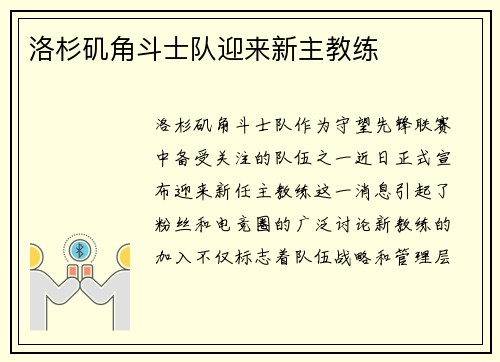 洛杉矶角斗士队迎来新主教练

洛杉矶角斗士队作为守望先锋联赛中备受关注的队伍之一近日正式宣布迎来新任主教练这一消息引起了粉丝和电竞圈的广泛讨论新教练的加入不仅标志着队伍战略和管理层